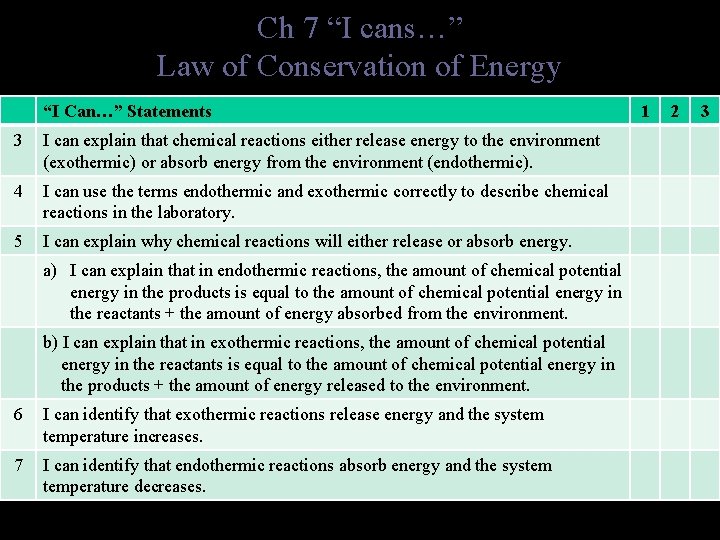 Ch 7 “I cans…”
Law of Conservation of Energy

| | “I Can…” Statements | 1 | 2 | 3 |
|---|---|---|---|---|
| 3 | I can explain that chemical reactions either release energy to the environment (exothermic) or absorb energy from the environment (endothermic). | | | |
| 4 | I can use the terms endothermic and exothermic correctly to describe chemical reactions in the laboratory. | | | |
| 5 | I can explain why chemical reactions will either release or absorb energy. | | | |
| | a) I can explain that in endothermic reactions, the amount of chemical potential energy in the products is equal to the amount of chemical potential energy in the reactants + the amount of energy absorbed from the environment. | | | |
| | b) I can explain that in exothermic reactions, the amount of chemical potential energy in the reactants is equal to the amount of chemical potential energy in the products + the amount of energy released to the environment. | | | |
| 6 | I can identify that exothermic reactions release energy and the system temperature increases. | | | |
| 7 | I can identify that endothermic reactions absorb energy and the system temperature decreases. | | | |